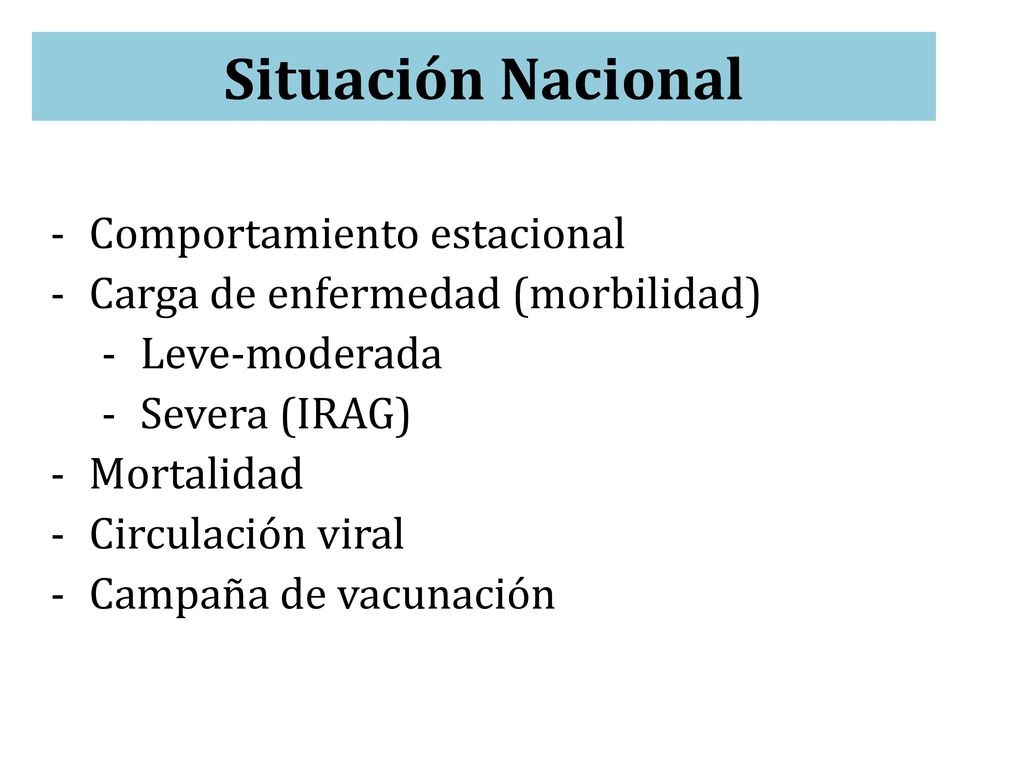 Situación Nacional

- Comportamiento estacional
- Carga de enfermedad (morbilidad)
  - Leve-moderada
  - Severa (IRAG)
- Mortalidad
- Circulación viral
- Campaña de vacunación